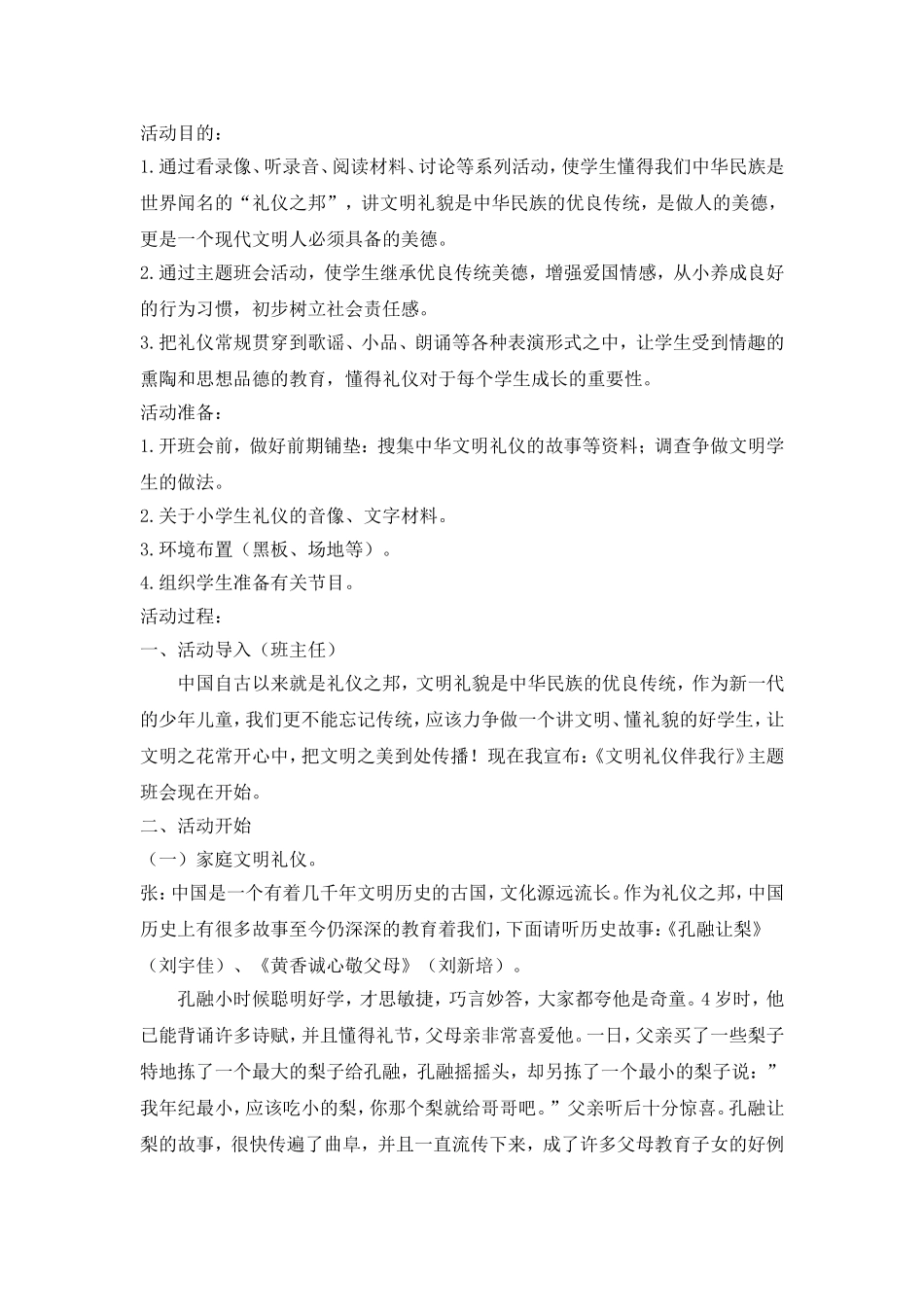 活动目的：

1.通过看录像、听录音、阅读材料、讨论等系列活动，使学生懂得我们中华民族是世界闻名的“礼仪之邦”，讲文明礼貌是中华民族的优良传统，是做人的美德，更是一个现代文明人必须具备的美德。

2.通过主题班会活动，使学生继承优良传统美德，增强爱国情感，从小养成良好的行为习惯，初步树立社会责任感。

3.把礼仪常规贯穿到歌谣、小品、朗诵等各种表演形式之中，让学生受到情趣的熏陶和思想品德的教育，懂得礼仪对于每个学生成长的重要性。

活动准备：

1.开班会前，做好前期铺垫：搜集中华文明礼仪的故事等资料；调查争做文明学生的做法。

2.关于小学生礼仪的音像、文字材料。

3.环境布置（黑板、场地等）。

4.组织学生准备有关节目。

活动过程：

一、活动导入（班主任）

中国自古以来就是礼仪之邦，文明礼貌是中华民族的优良传统，作为新一代的少年儿童，我们更不能忘记传统，应该力争做一个讲文明、懂礼貌的好学生，让文明之花常开心中，把文明之美到处传播！现在我宣布：《文明礼仪伴我行》主题班会现在开始。

二、活动开始

（一）家庭文明礼仪。

张：中国是一个有着几千年文明历史的古国，文化源远流长。作为礼仪之邦，中国历史上有很多故事至今仍深深的教育着我们，下面请听历史故事：《孔融让梨》（刘宇佳）、《黄香诚心敬父母》（刘新培）。

孔融小时候聪明好学，才思敏捷，巧言妙答，大家都夸他是奇童。4岁时，他已能背诵许多诗赋，并且懂得礼节，父母亲非常喜爱他。一日，父亲买了一些梨子特地拣了一个最大的梨子给孔融，孔融摇摇头，却另拣了一个最小的梨子说：”我年纪最小，应该吃小的梨，你那个梨就给哥哥吧。”父亲听后十分惊喜。孔融让梨的故事，很快传遍了曲阜，并且一直流传下来，成了许多父母教育子女的好例